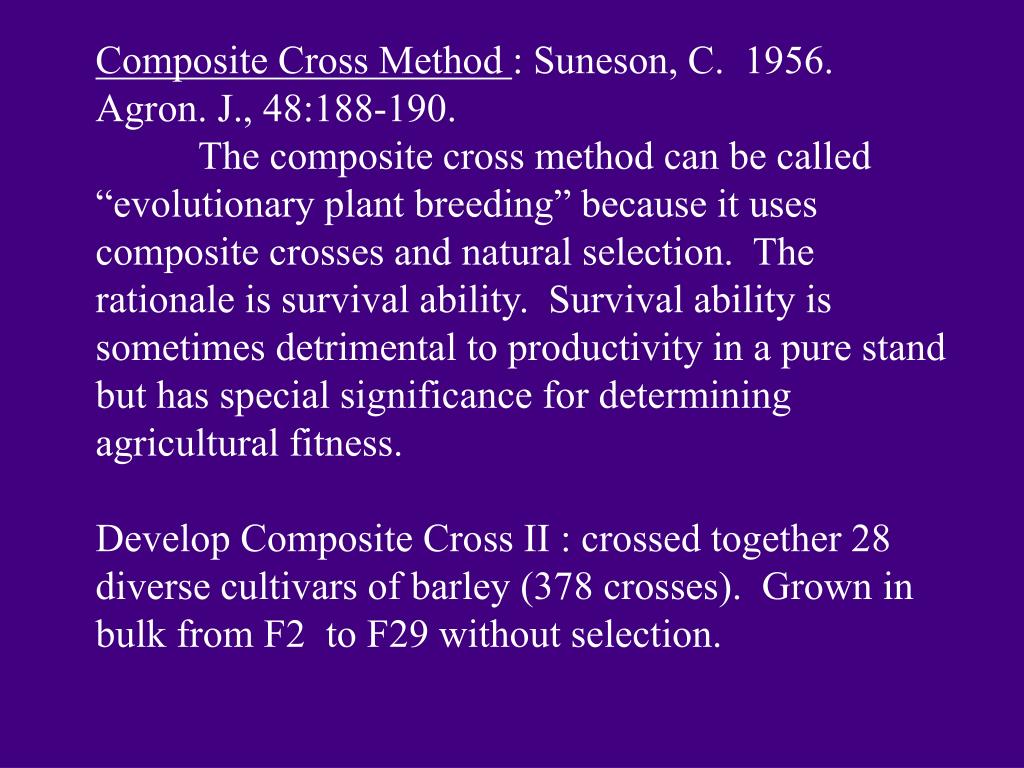 Composite Cross Method : Suneson, C. 1956. Agron. J., 48:188-190.

The composite cross method can be called “evolutionary plant breeding” because it uses composite crosses and natural selection. The rationale is survival ability. Survival ability is sometimes detrimental to productivity in a pure stand but has special significance for determining agricultural fitness.

Develop Composite Cross II : crossed together 28 diverse cultivars of barley (378 crosses). Grown in bulk from F2 to F29 without selection.